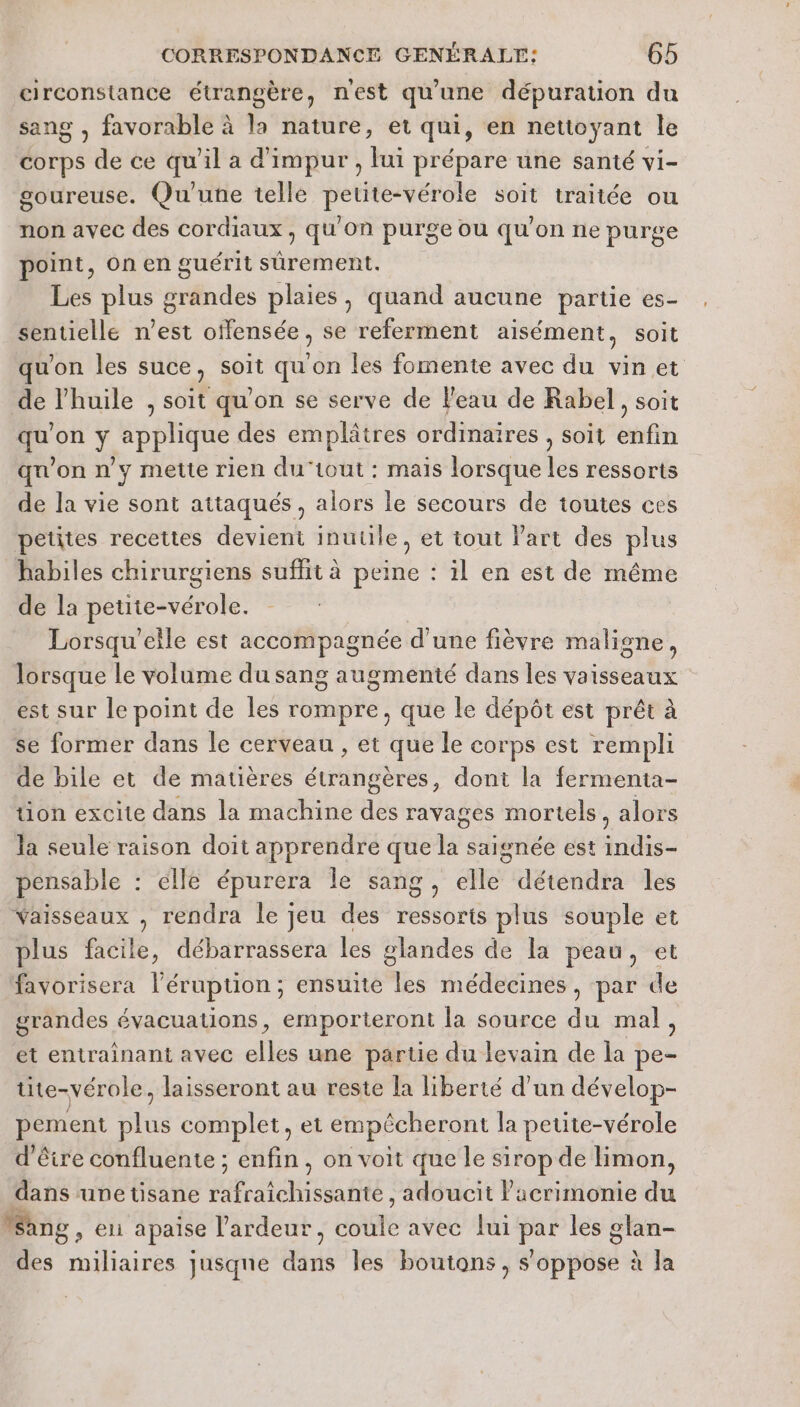 CORRESPONDANCE GENÉRALE: 65

circonstance étrangère, n'est qu'une dépuration du sang, favorable à la nature, et qui, en nettoyant le corps de ce qu'il a d'impur, lui prépare une santé vigoureuse. Qu'une telle petite-vérole soit traitée ou non avec des cordiaux, qu'on purge ou qu'on ne purge point, on en guérit sûrement.

Les plus grandes plaies, quand aucune partie essentielle n'est offensée, se referment aisément, soit qu'on les suce, soit qu'on les fomente avec du vin et de l'huile, soit qu'on se serve de l'eau de Rabel, soit qu'on y applique des emplâtres ordinaires, soit enfin qu'on n'y mette rien du tout : mais lorsque les ressorts de la vie sont attaqués, alors le secours de toutes ces petites recettes devient inutile, et tout l'art des plus habiles chirurgiens suffit à peine : il en est de même de la petite-vérole.

Lorsqu'elle est accompagnée d'une fièvre maligne, lorsque le volume du sang augmenté dans les vaisseaux est sur le point de les rompre, que le dépôt est prêt à se former dans le cerveau, et que le corps est rempli de bile et de matières étrangères, dont la fermentation excite dans la machine des ravages mortels, alors la seule raison doit apprendre que la saignée est indispensable : elle épurera le sang, elle détendra les vaisseaux, rendra le jeu des ressorts plus souple et plus facile, débarrassera les glandes de la peau, et favorisera l'éruption; ensuite les médecines, par de grandes évacuations, emporteront la source du mal, et entraînant avec elles une partie du levain de la petite-vérole, laisseront au reste la liberté d'un développement plus complet, et empêcheront la petite-vérole d'être confluente; enfin, on voit que le sirop de limon, dans une tisane rafraîchissante, adoucit l'acrimonie du sang, en apaise l'ardeur, coule avec lui par les glandes miliaires jusque dans les boutons, s'oppose à la